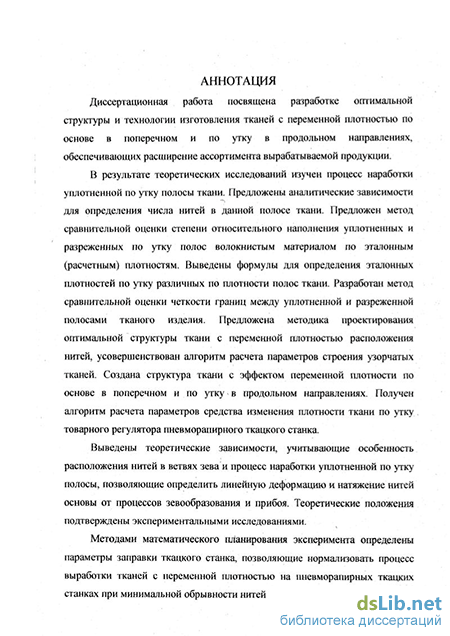 АННОТАЦИЯ

Диссертационная работа посвящена разработке оптимальной структуры и технологии изготовления тканей с переменной плотностью по основе в поперечном и по утку в продольном направлениях, обеспечивающих расширение ассортимента вырабатываемой продукции.

В результате теоретических исследований изучен процесс наработки уплотненной по утку полосы ткани. Предложены аналитические зависимости для определения числа нитей в данной полосе ткани. Предложен метод сравнительной оценки степени относительного наполнения уплотненных и разреженных по утку полос волокнистым материалом по эталонным (расчетным) плотностям. Выведены формулы для определения эталонных плотностей по утку различных по плотности полос ткани. Разработан метод сравнительной оценки четкости границ между уплотненной и разреженной полосами тканого изделия. Предложена методика проектирования оптимальной структуры ткани с переменной плотностью расположения нитей, усовершенствован алгоритм расчета параметров строения узорчатых тканей. Создана структура ткани с эффектом переменной плотности по основе в поперечном и по утку в продольном направлениях. Получен алгоритм расчета параметров средства изменения плотности ткани по утку товарного регулятора пневморапирного ткацкого станка.

Выведены теоретические зависимости, учитывающие особенность расположения нитей в ветвях зева и процесс наработки уплотненной по утку полосы, позволяющие определить линейную деформацию и натяжение нитей основы от процессов зевообразования и прибоя. Теоретические положения подтверждены экспериментальными исследованиями.

Методами математического планирования эксперимента определены параметры заправки ткацкого станка, позволяющие нормализовать процесс выработки тканей с переменной плотностью на пневморапирных ткацких станках при минимальной обрывности нитей

dsLib.net
библиотека диссертаций